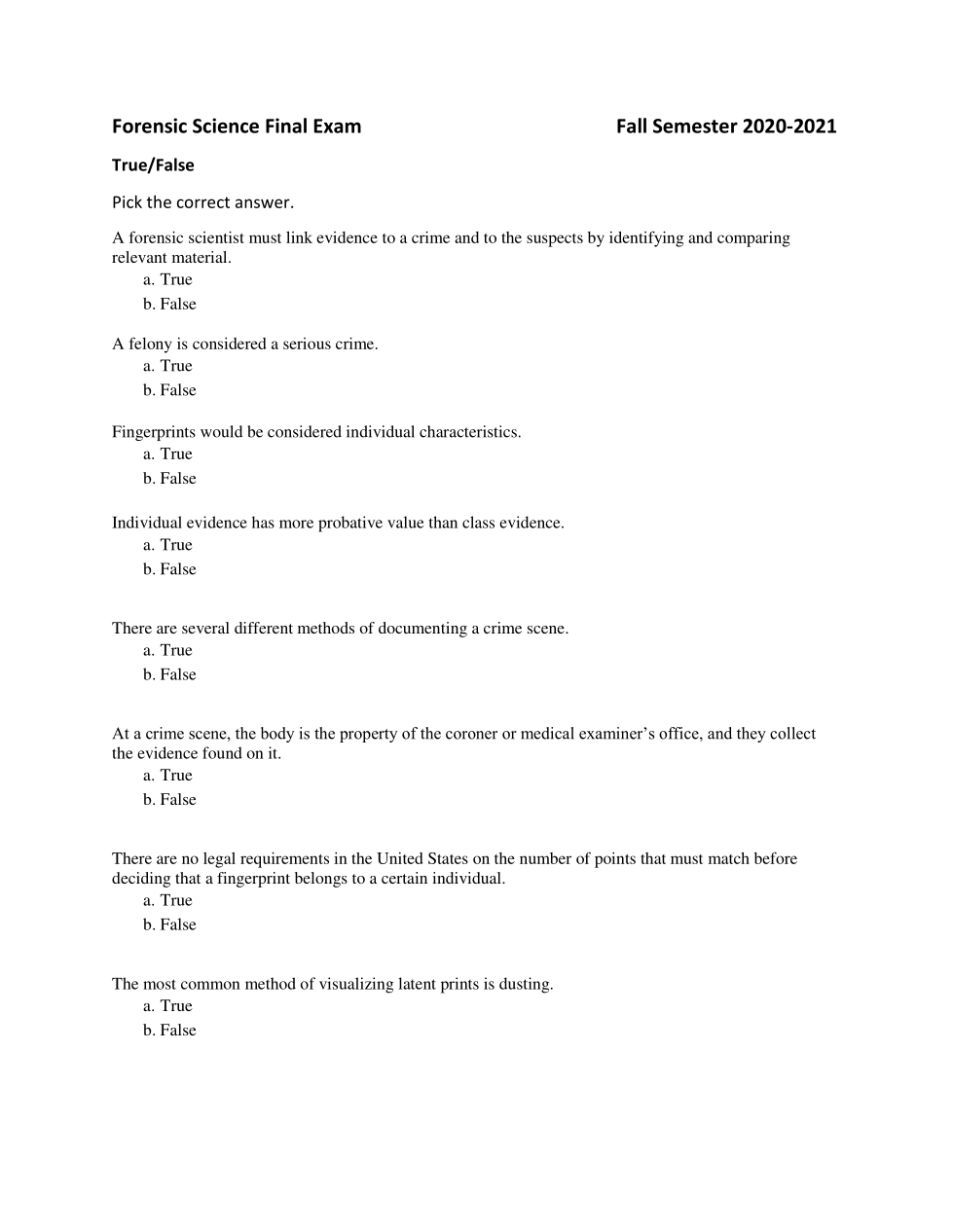 Forensic Science Final Exam Fall Semester 2020-2021

True/False

Pick the correct answer.

A forensic scientist must link evidence to a crime and to the suspects by identifying and comparing relevant material.
a. True
b. False

A felony is considered a serious crime.
a. True
b. False

Fingerprints would be considered individual characteristics.
a. True
b. False

Individual evidence has more probative value than class evidence.
a. True
b. False

There are several different methods of documenting a crime scene.
a. True
b. False

At a crime scene, the body is the property of the coroner or medical examiner's office, and they collect the evidence found on it.
a. True
b. False

There are no legal requirements in the United States on the number of points that must match before deciding that a fingerprint belongs to a certain individual.
a. True
b. False

The most common method of visualizing latent prints is dusting.
a. True
b. False